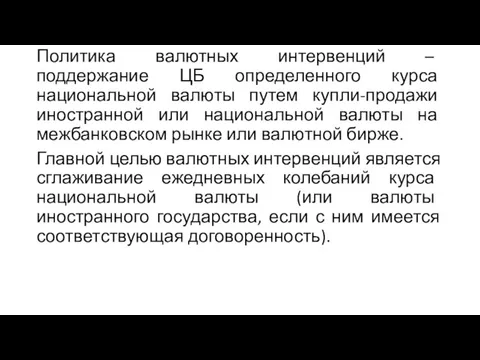 Политика валютных интервенций – поддержание ЦБ определенного курса национальной валюты путем купли-продажи иностранной или национальной валюты на межбанковском рынке или валютной бирже.

Главной целью валютных интервенций является сглаживание ежедневных колебаний курса национальной валюты (или валюты иностранного государства, если с ним имеется соответствующая договоренность).